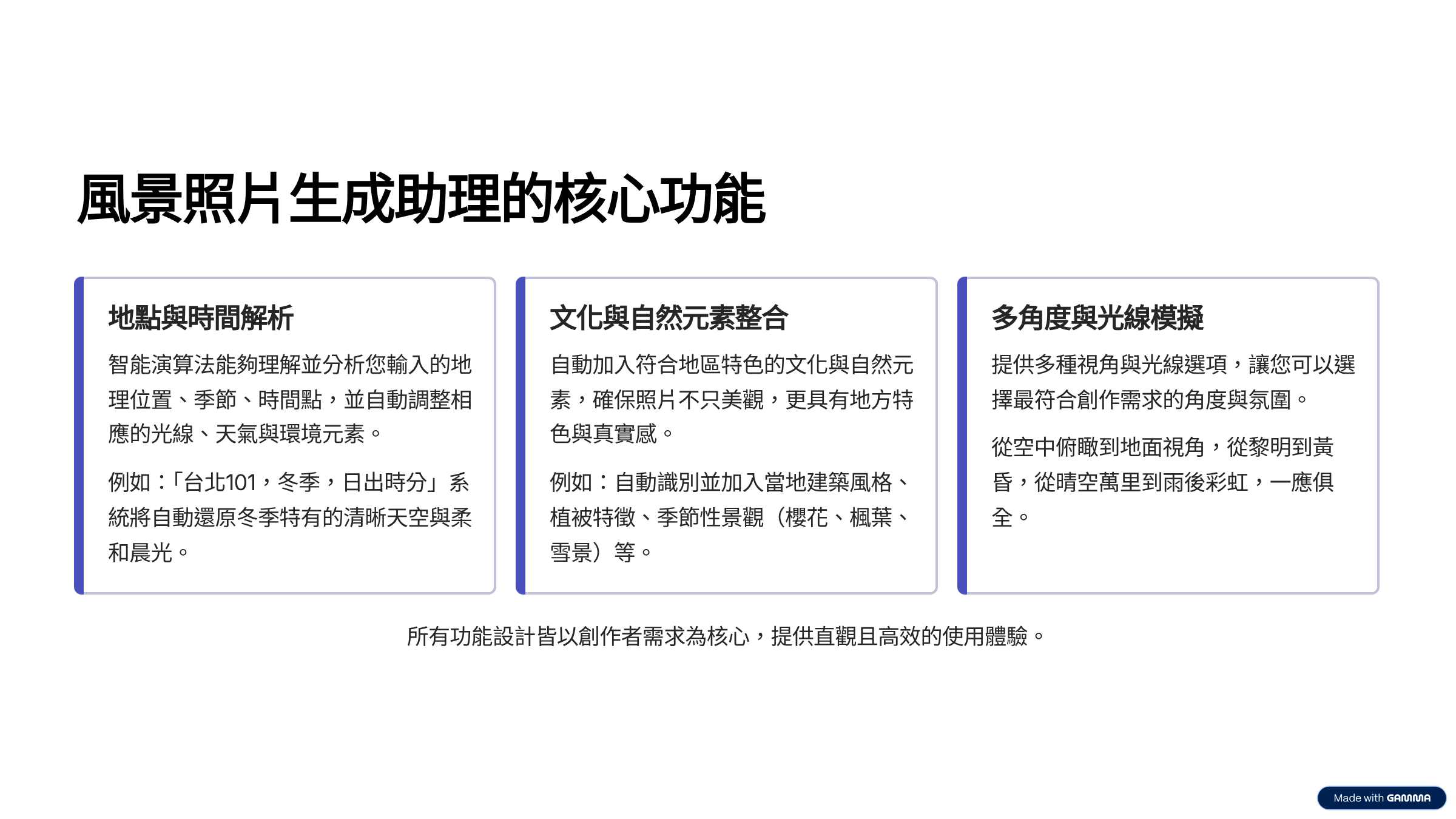 風景照片生成助理的核心功能

地點與時間解析

智能演算法能夠理解並分析您輸入的地理位置、季節、時間點，並自動調整相應的光線、天氣與環境元素。

例如：「台北101，冬季，日出時分」系統將自動還原冬季特有的清晰天空與柔和晨光。

文化與自然元素整合

自動加入符合地區特色的文化與自然元素，確保照片不只美觀，更具有地方特色與真實感。

例如：自動識別並加入當地建築風格、植被特徵、季節性景觀（櫻花、楓葉、雪景）等。

多角度與光線模擬

提供多種視角與光線選項，讓您可以選擇最符合創作需求的角度與氛圍。

從空中俯瞰到地面視角，從黎明到黃昏，從晴空萬里到雨後彩虹，一應俱全。

所有功能設計皆以創作者需求為核心，提供直觀且高效的使用體驗。

Made with GAMMA